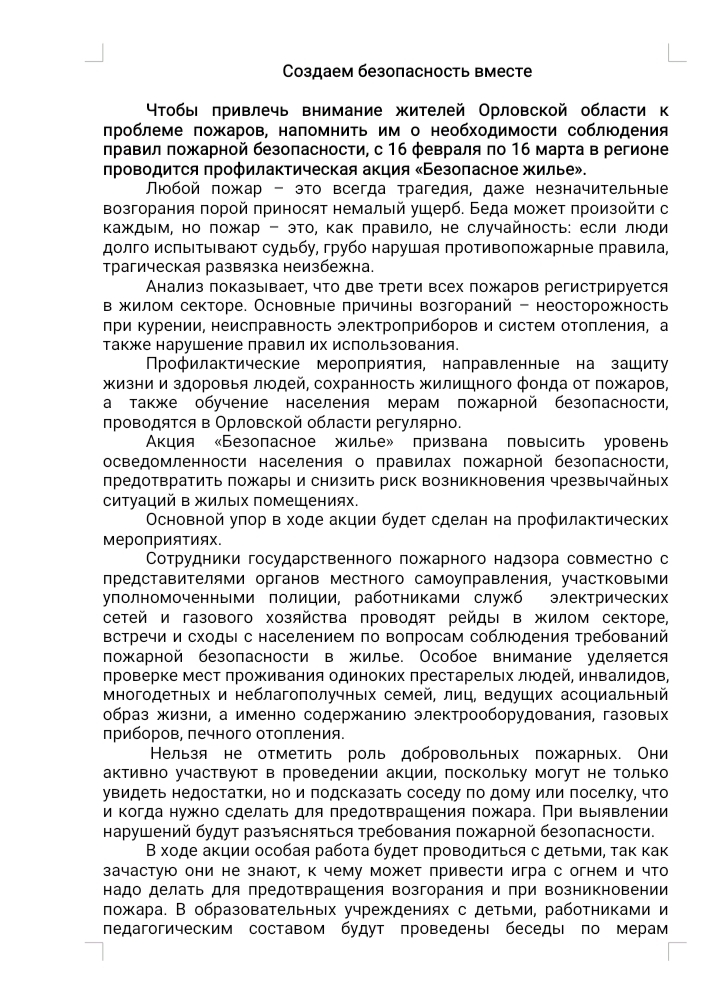 Создаем безопасность вместе

Чтобы привлечь внимание жителей Орловской области к проблеме пожаров, напомнить им о необходимости соблюдения правил пожарной безопасности, с 16 февраля по 16 марта в регионе проводится профилактическая акция «Безопасное жилье».

Любой пожар – это всегда трагедия, даже незначительные возгорания порой приносят немалый ущерб. Беда может произойти с каждым, но пожар – это, как правило, не случайность: если люди долго испытывают судьбу, грубо нарушая противопожарные правила, трагическая развязка неизбежна.

Анализ показывает, что две трети всех пожаров регистрируется в жилом секторе. Основные причины возгораний – неосторожность при курении, неисправность электроприборов и систем отопления, а также нарушение правил их использования.

Профилактические мероприятия, направленные на защиту жизни и здоровья людей, сохранность жилищного фонда от пожаров, а также обучение населения мерам пожарной безопасности, проводятся в Орловской области регулярно.

Акция «Безопасное жилье» призвана повысить уровень осведомленности населения о правилах пожарной безопасности, предотвратить пожары и снизить риск возникновения чрезвычайных ситуаций в жилых помещениях.

Основной упор в ходе акции будет сделан на профилактических мероприятиях.

Сотрудники государственного пожарного надзора совместно с представителями органов местного самоуправления, участковыми уполномоченными полиции, работниками служб электрических сетей и газового хозяйства проводят рейды в жилом секторе, встречи и сходы с населением по вопросам соблюдения требований пожарной безопасности в жилье. Особое внимание уделяется проверке мест проживания одиноких престарелых людей, инвалидов, многодетных и неблагополучных семей, лиц, ведущих асоциальный образ жизни, а именно содержанию электрооборудования, газовых приборов, печного отопления.

Нельзя не отметить роль добровольных пожарных. Они активно участвуют в проведении акции, поскольку могут не только увидеть недостатки, но и подсказать соседу по дому или поселку, что и когда нужно сделать для предотвращения пожара. При выявлении нарушений будут разъясняться требования пожарной безопасности.

В ходе акции особая работа будет проводиться с детьми, так как зачастую они не знают, к чему может привести игра с огнем и что надо делать для предотвращения возгорания и при возникновении пожара. В образовательных учреждениях с детьми, работниками и педагогическим составом будут проведены беседы по мерам